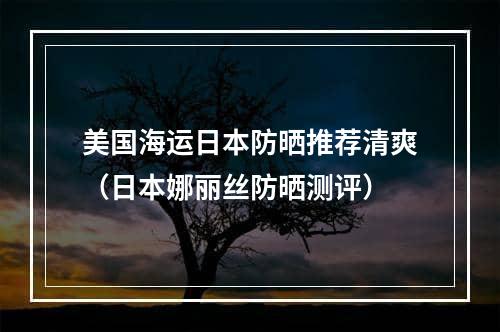 美国海运日本防晒推荐清爽（日本娜丽丝防晒测评）